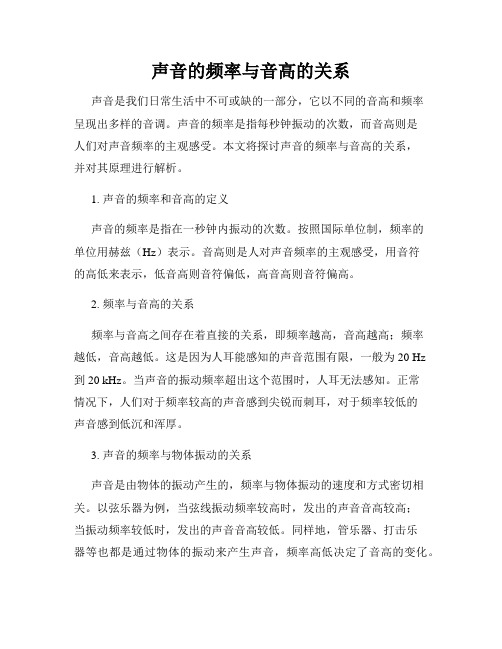 声音的频率与音高的关系

声音是我们日常生活中不可或缺的一部分，它以不同的音高和频率呈现出多样的音调。声音的频率是指每秒钟振动的次数，而音高则是人们对声音频率的主观感受。本文将探讨声音的频率与音高的关系，并对其原理进行解析。

1. 声音的频率和音高的定义

声音的频率是指在一秒钟内振动的次数。按照国际单位制，频率的单位用赫兹（Hz）表示。音高则是人对声音频率的主观感受，用音符的高低来表示，低音高则音符偏低，高音高则音符偏高。

2. 频率与音高的关系

频率与音高之间存在着直接的关系，即频率越高，音高越高；频率越低，音高越低。这是因为人耳能感知的声音范围有限，一般为 20 Hz 到 20 kHz。当声音的振动频率超出这个范围时，人耳无法感知。正常情况下，人们对于频率较高的声音感到尖锐而刺耳，对于频率较低的声音感到低沉和浑厚。

3. 声音的频率与物体振动的关系

声音是由物体的振动产生的，频率与物体振动的速度和方式密切相关。以弦乐器为例，当弦线振动频率较高时，发出的声音音高较高；当振动频率较低时，发出的声音音高较低。同样地，管乐器、打击乐器等也都是通过物体的振动来产生声音，频率高低决定了音高的变化。